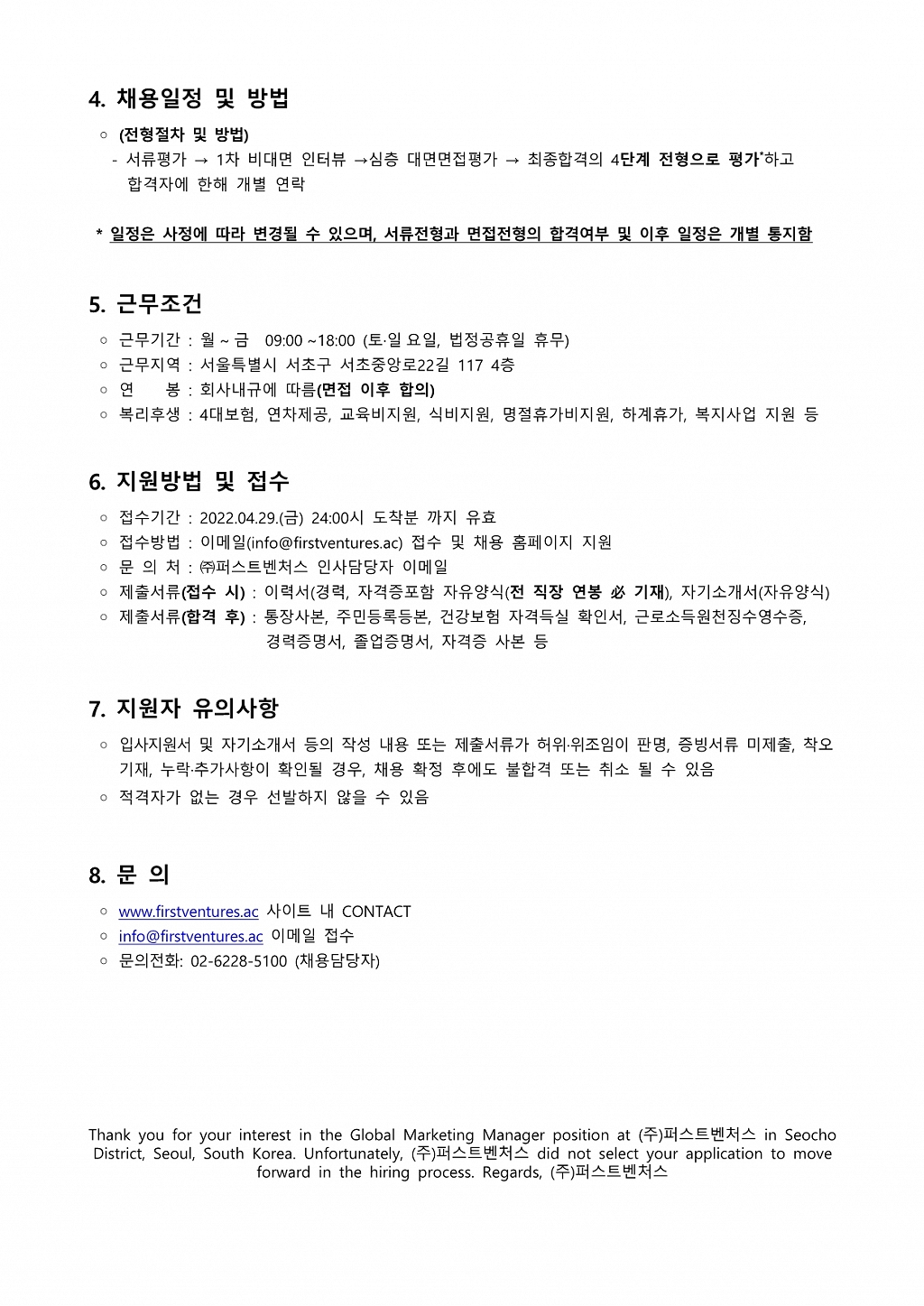 4. 채용일정 및 방법

○ (전형절차 및 방법)
- 서류평가 → 1차 비대면 인터뷰 →심층 대면면접평가 → 최종합격의 4단계 전형으로 평가*하고 합격자에 한해 개별 연락

* 일정은 사정에 따라 변경될 수 있으며, 서류전형과 면접전형의 합격여부 및 이후 일정은 개별 통지함

5. 근무조건

○ 근무기간 : 월 ~ 금 09:00 ~18:00 (토·일 요일, 법정공휴일 휴무)
○ 근무지역 : 서울특별시 서초구 서초중앙로22길 117 4층
○ 연 봉 : 회사내규에 따름(면접 이후 합의)
○ 복리후생 : 4대보험, 연차제공, 교육비지원, 식비지원, 명절휴가비지원, 하계휴가, 복지사업 지원 등

6. 지원방법 및 접수

○ 접수기간 : 2022.04.29.(금) 24:00시 도착분 까지 유효
○ 접수방법 : 이메일(info@firstventures.ac) 접수 및 채용 홈페이지 지원
○ 문 의 처 : ㈜퍼스트벤처스 인사담당자 이메일
○ 제출서류(접수 시) : 이력서(경력, 자격증포함 자유양식(전 직장 연봉 必 기재), 자기소개서(자유양식)
○ 제출서류(합격 후) : 통장사본, 주민등록등본, 건강보험 자격득실 확인서, 근로소득원천징수영수증, 경력증명서, 졸업증명서, 자격증 사본 등

7. 지원자 유의사항

○ 입사지원서 및 자기소개서 등의 작성 내용 또는 제출서류가 허위·위조임이 판명, 증빙서류 미제출, 착오 기재, 누락·추가사항이 확인될 경우, 채용 확정 후에도 불합격 또는 취소 될 수 있음
○ 적격자가 없는 경우 선발하지 않을 수 있음

8. 문 의

○ www.firstventures.ac 사이트 내 CONTACT
○ info@firstventures.ac 이메일 접수
○ 문의전화: 02-6228-5100 (채용담당자)

Thank you for your interest in the Global Marketing Manager position at (주)퍼스트벤처스 in Seocho District, Seoul, South Korea. Unfortunately, (주)퍼스트벤처스 did not select your application to move forward in the hiring process. Regards, (주)퍼스트벤처스